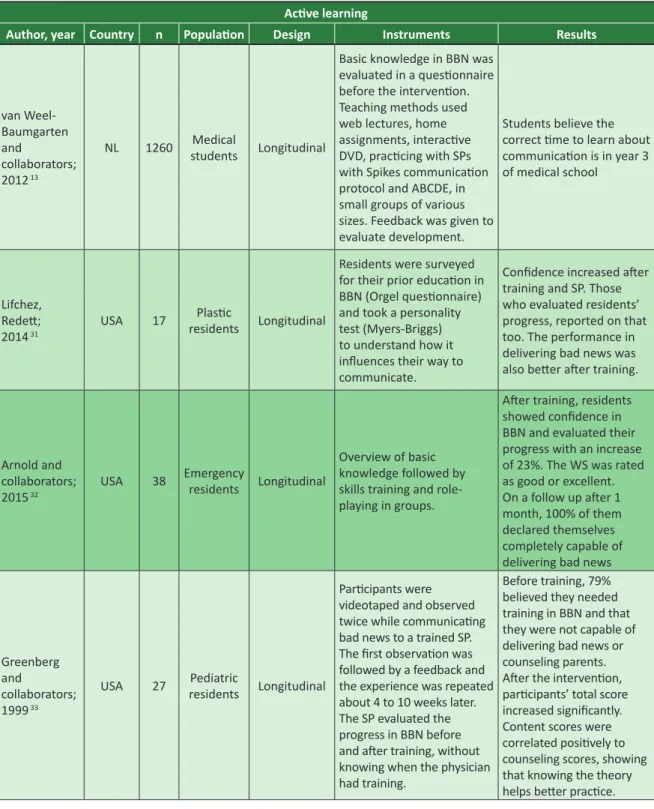 | Active learning | | | | | | |
|---|---|---|---|---|---|---|
| Author, year | Country | n | Population | Design | Instruments | Results |
| van Weel-Baumgarten and collaborators; 2012 $^{13}$ | NL | 1260 | Medical students | Longitudinal | Basic knowledge in BBN was evaluated in a questionnaire before the intervention. Teaching methods used web lectures, home assignments, interactive DVD, practicing with SPs with Spikes communication protocol and ABCDE, in small groups of various sizes. Feedback was given to evaluate development. | Students believe the correct time to learn about communication is in year 3 of medical school |
| Lifchez, Redett; 2014 $^{31}$ | USA | 17 | Plastic residents | Longitudinal | Residents were surveyed for their prior education in BBN (Orgel questionnaire) and took a personality test (Myers-Briggs) to understand how it influences their way to communicate. | Confidence increased after training and SP. Those who evaluated residents' progress, reported on that too. The performance in delivering bad news was also better after training. |
| Arnold and collaborators; 2015 $^{32}$ | USA | 38 | Emergency residents | Longitudinal | Overview of basic knowledge followed by skills training and role-playing in groups. | After training, residents showed confidence in BBN and evaluated their progress with an increase of 23%. The WS was rated as good or excellent. On a follow up after 1 month, 100% of them declared themselves completely capable of delivering bad news |
| Greenberg and collaborators; 1999 $^{33}$ | USA | 27 | Pediatric residents | Longitudinal | Participants were videotaped and observed twice while communicating bad news to a trained SP. The first observation was followed by a feedback and the experience was repeated about 4 to 10 weeks later. The SP evaluated the progress in BBN before and after training, without knowing when the physician had training. | Before training, 79% believed they needed training in BBN and that they were not capable of delivering bad news or counseling parents. After the intervention, participants' total score increased significantly. Content scores were correlated positively to counseling scores, showing that knowing the theory helps better practice. |